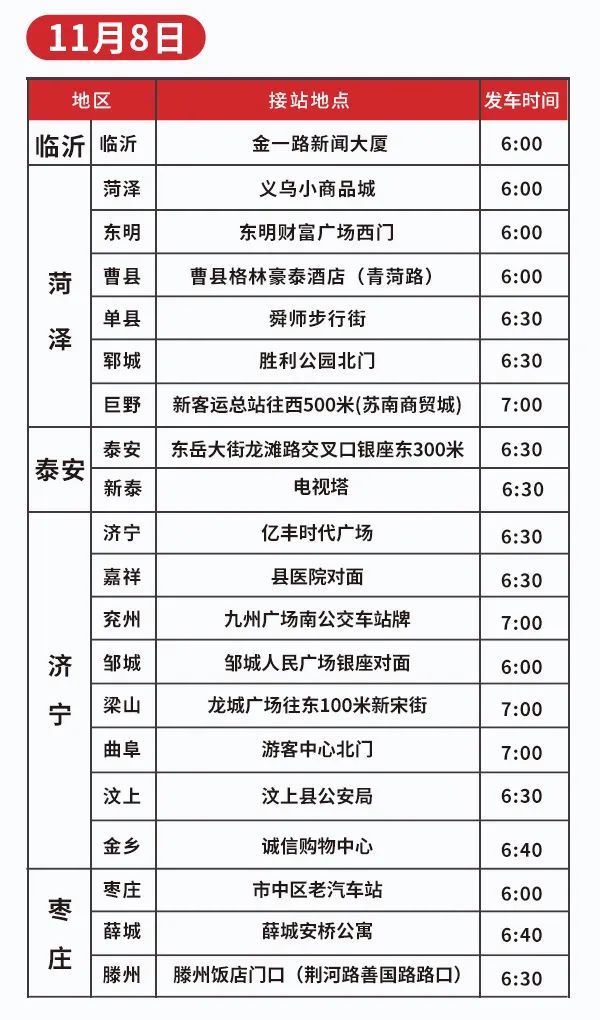 11月8日

| 地区 | | 接站地点 | 发车时间 |
|---|---|---|---|
| 临沂 | 临沂 | 金一路新闻大厦 | 6:00 |
| 菏泽 | 菏泽 | 义乌小商品城 | 6:00 |
| | 东明 | 东明财富广场西门 | 6:00 |
| | 曹县 | 曹县格林豪泰酒店（青菏路） | 6:00 |
| | 单县 | 舜师步行街 | 6:30 |
| | 郓城 | 胜利公园北门 | 6:30 |
| | 巨野 | 新客运总站往西500米(苏南商贸城) | 7:00 |
| 泰安 | 泰安 | 东岳大街龙滩路交叉口银座东300米 | 6:30 |
| | 新泰 | 电视塔 | 6:30 |
| 济宁 | 济宁 | 亿丰时代广场 | 6:30 |
| | 嘉祥 | 县医院对面 | 6:30 |
| | 兖州 | 九州广场南公交车站牌 | 7:00 |
| | 邹城 | 邹城人民广场银座对面 | 6:00 |
| | 梁山 | 龙城广场往东100米新宋街 | 7:00 |
| | 曲阜 | 游客中心北门 | 7:00 |
| | 汶上 | 汶上县公安局 | 6:30 |
| | 金乡 | 诚信购物中心 | 6:40 |
| 枣庄 | 枣庄 | 市中区老汽车站 | 6:00 |
| | 薛城 | 薛城安桥公寓 | 6:40 |
| | 滕州 | 滕州饭店门口（荆河路善国路路口） | 6:30 |